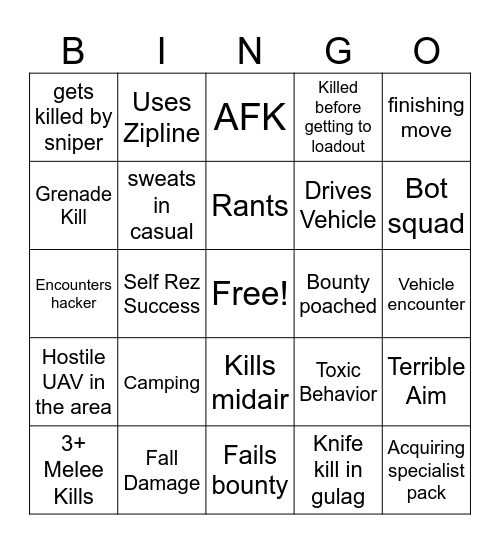 | B | I | N | G | O |
|---|---|---|---|---|
| gets killed by sniper | Uses Zipline | AFK | Killed before getting to loadout | finishing move |
| Grenade Kill | sweats in casual | Rants | Drives Vehicle | Bot squad |
| Encounters hacker | Self Rez Success | Free! | Bounty poached | Vehicle encounter |
| Hostile UAV in the area | Camping | Kills midair | Toxic Behavior | Terrible Aim |
| 3+ Melee Kills | Fall Damage | Fails bounty | Knife kill in gulag | Acquiring specialist pack |